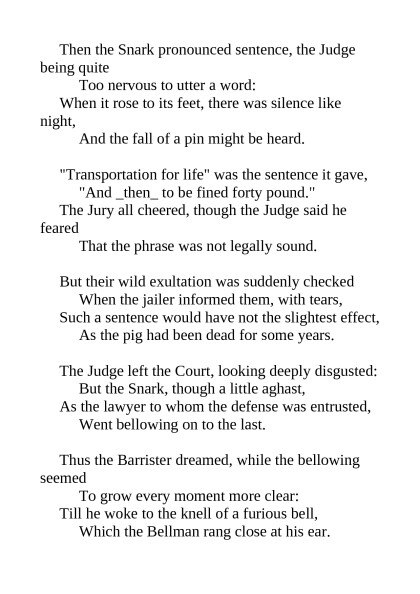 Then the Snark pronounced sentence, the Judge being quite
Too nervous to utter a word:
When it rose to its feet, there was silence like night,
And the fall of a pin might be heard.

"Transportation for life" was the sentence it gave,
"And _then_ to be fined forty pound."
The Jury all cheered, though the Judge said he feared
That the phrase was not legally sound.

But their wild exultation was suddenly checked
When the jailer informed them, with tears,
Such a sentence would have not the slightest effect,
As the pig had been dead for some years.

The Judge left the Court, looking deeply disgusted:
But the Snark, though a little aghast,
As the lawyer to whom the defense was entrusted,
Went bellowing on to the last.

Thus the Barrister dreamed, while the bellowing seemed
To grow every moment more clear:
Till he woke to the knell of a furious bell,
Which the Bellman rang close at his ear.